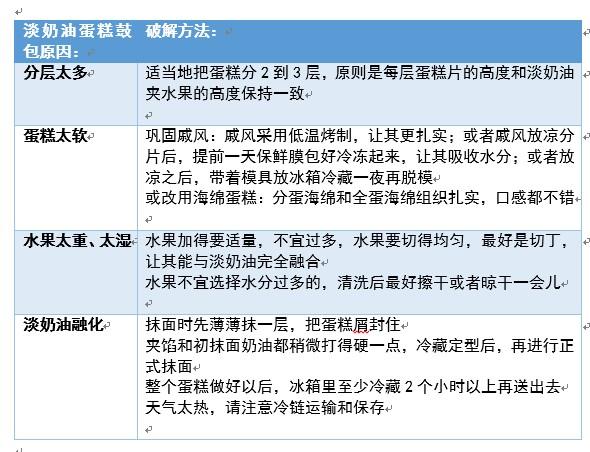 | 淡奶油蛋糕鼓包原因： | 破解方法： |
|---|---|
| 分层太多 | 适当地把蛋糕分 2 到 3 层，原则是每层蛋糕片的高度和淡奶油夹水果的高度保持一致 |
| 蛋糕太软 | 巩固戚风：戚风采用低温烤制，让其更扎实；或者戚风放凉分片后，提前一天保鲜膜包好冷冻起来，让其吸收水分；或者放凉之后，带着模具放冰箱冷藏一夜再脱模<br>或改用海绵蛋糕：分蛋海绵和全蛋海绵组织扎实，口感都不错 |
| 水果太重、太湿 | 水果加得要适量，不宜过多，水果要切得均匀，最好是切丁，让其能与淡奶油完全融合<br>水果不宜选择水分过多的，清洗后最好擦干或者晾干一会儿 |
| 淡奶油融化 | 抹面时先薄薄抹一层，把蛋糕屑封住<br>夹馅和初抹面奶油都稍微打得硬一点，冷藏定型后，再进行正式抹面<br>整个蛋糕做好以后，冰箱里至少冷藏 2 个小时以上再送出去<br>天气太热，请注意冷链运输和保存 |